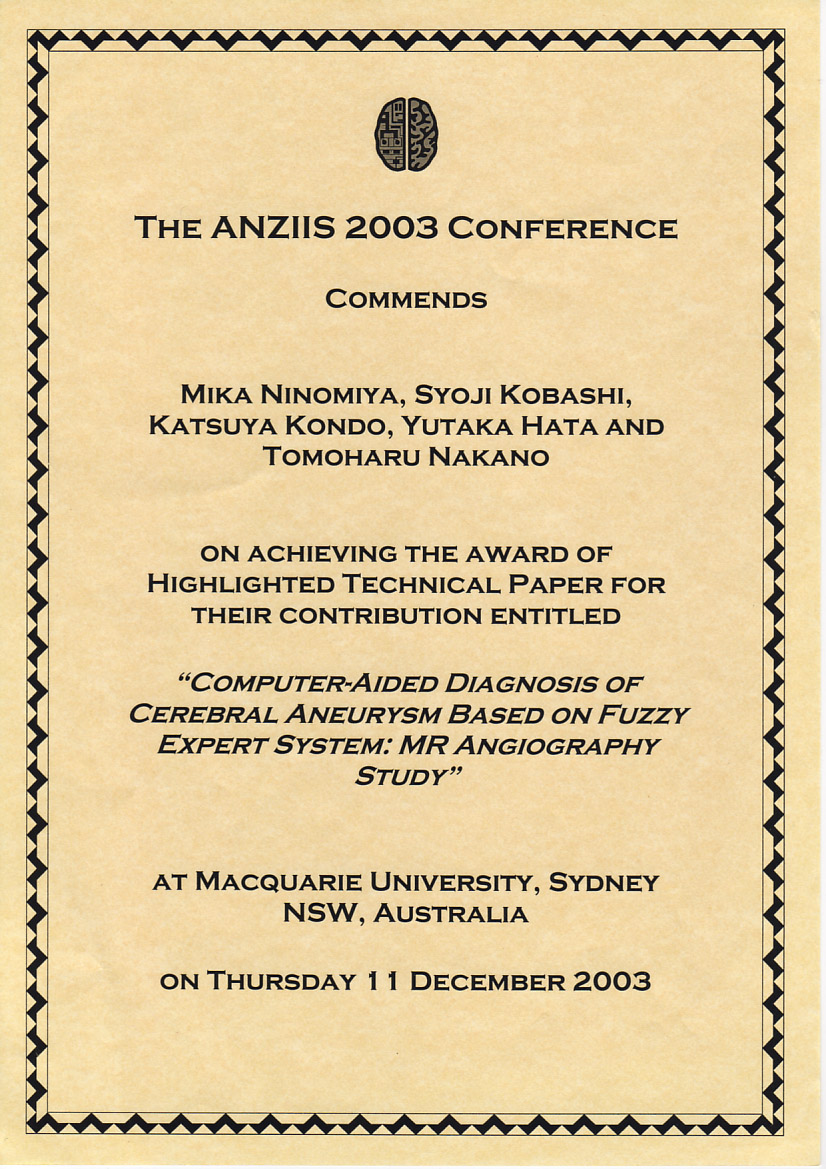 THE ANZIIS 2003 CONFERENCE

COMMENDS

MIKA NINOMIYA, SYOJI KOBASHI, KATSUYA KONDO, YUTAKA HATA AND TOMOHARU NAKANO

ON ACHIEVING THE AWARD OF HIGHLIGHTED TECHNICAL PAPER FOR THEIR CONTRIBUTION ENTITLED

"COMPUTER-AIDED DIAGNOSIS OF CEREBRAL ANEURYSM BASED ON FUZZY EXPERT SYSTEM: MR ANGIOGRAPHY STUDY"

AT MACQUARIE UNIVERSITY, SYDNEY NSW, AUSTRALIA

ON THURSDAY 11 DECEMBER 2003